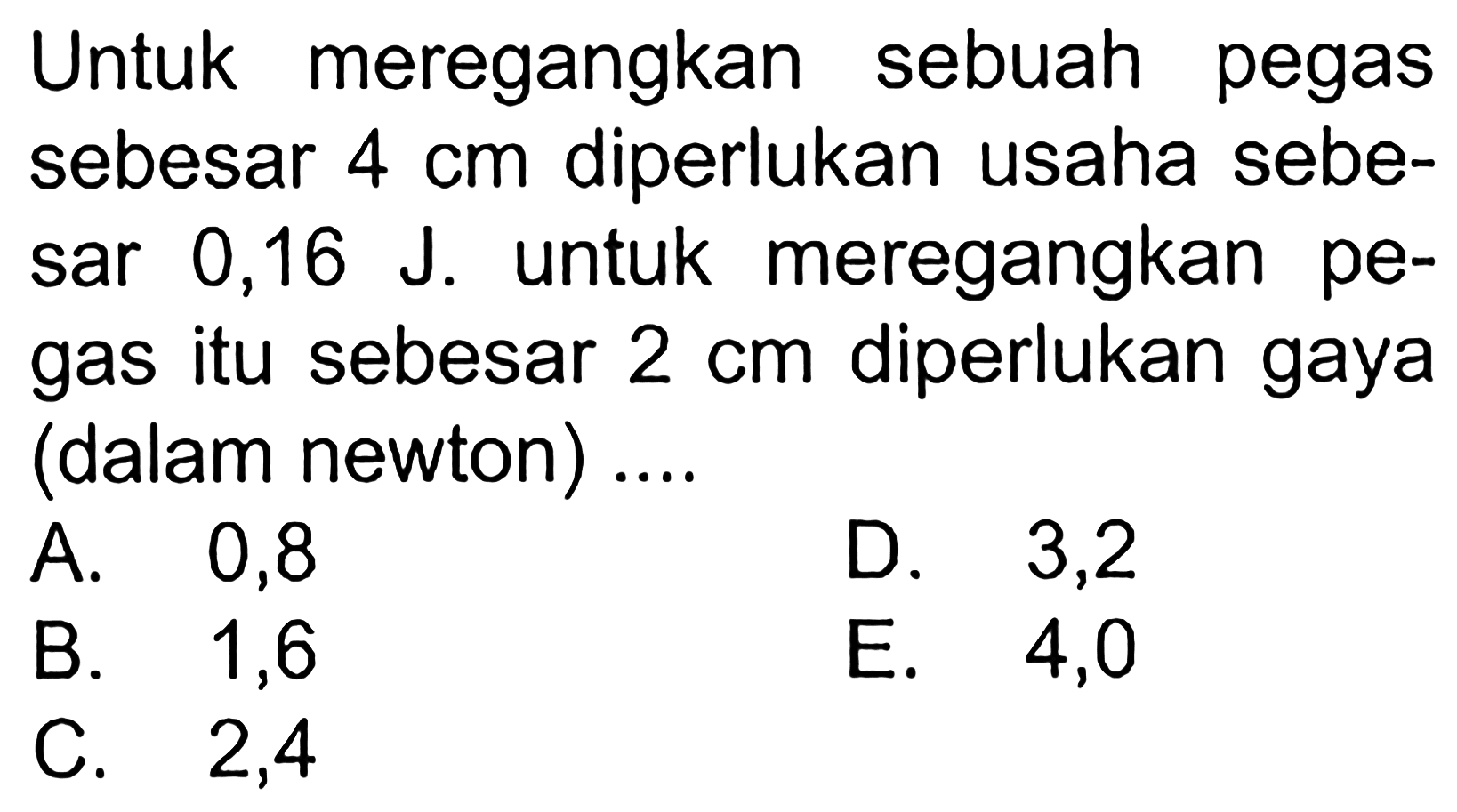 Untuk meregangkan sebuah pegas sebesar 4 cm diperlukan usaha sebesar 0,16 J. untuk meregangkan pegas itu sebesar 2 cm diperlukan gaya (dalam newton) ....

A. 0,8
B. 1,6
C. 2,4
D. 3,2
E. 4,0